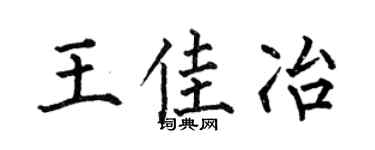 王佳冶

词典网